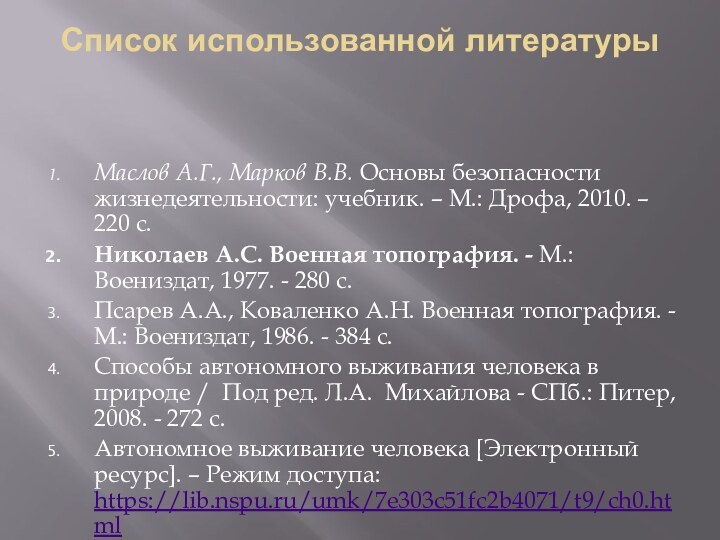 Список использованной литературы

1. Маслов А.Г., Марков В.В. Основы безопасности жизнедеятельности: учебник. – М.: Дрофа, 2010. – 220 с.
2. Николаев А.С. Военная топография. - М.: Воениздат, 1977. - 280 с.
3. Псарев А.А., Коваленко А.Н. Военная топография. - М.: Воениздат, 1986. - 384 с.
4. Способы автономного выживания человека в природе / Под ред. Л.А. Михайлова - СПб.: Питер, 2008. - 272 с.
5. Автономное выживание человека [Электронный ресурс]. – Режим доступа: https://lib.nspu.ru/umk/7e303c51fc2b4071/t9/ch0.html